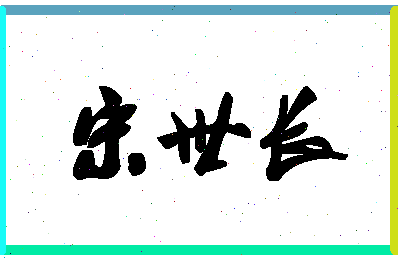 宋世长